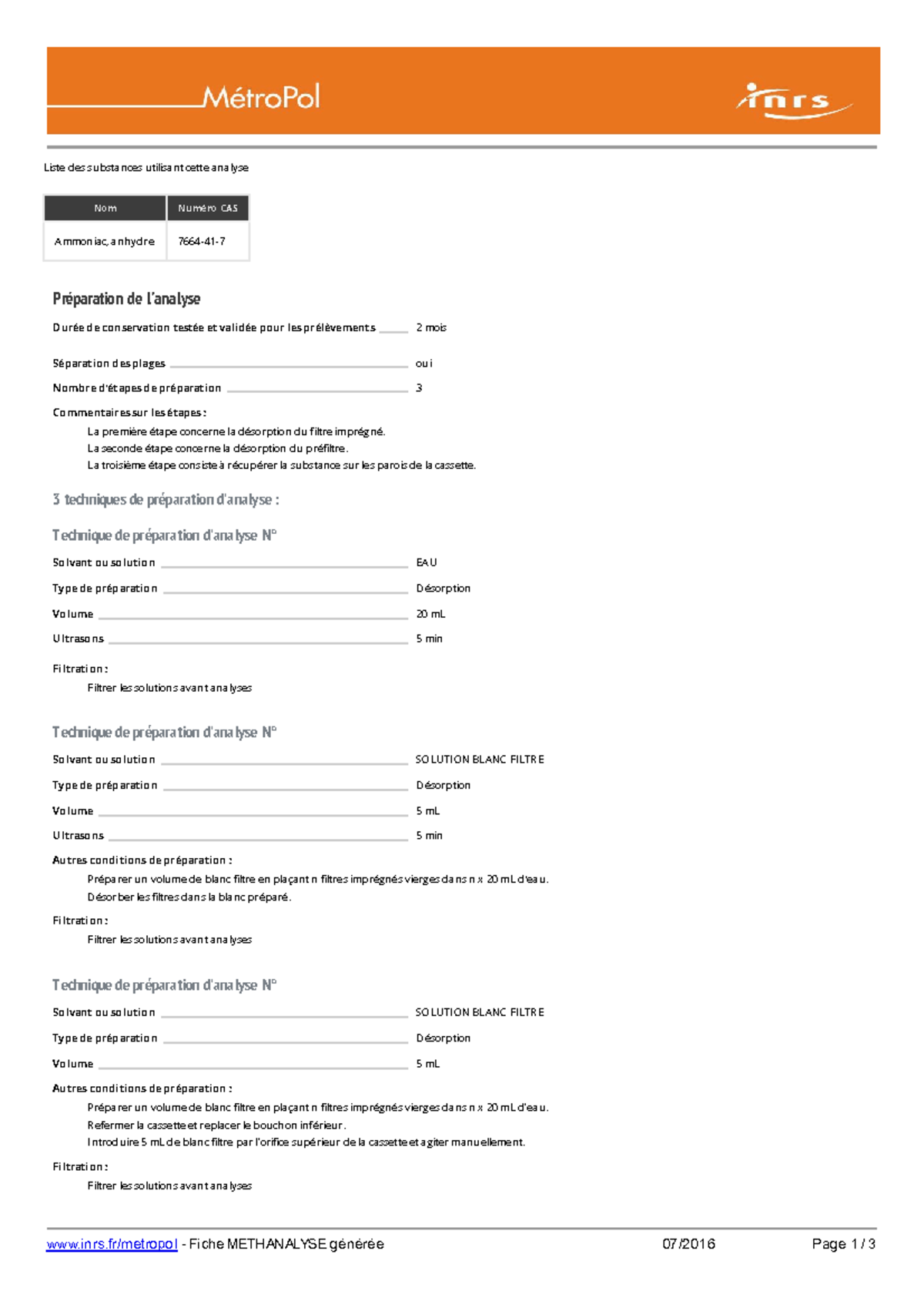 MétroPol

inrs

Liste des substances utilisant cette analyse

| Nom | Numéro CAS |
|---|---|
| Ammoniac, anhydre | 7664-41-7 |

Préparation de l'analyse

Durée de conservation testée et validée pour les prélèvements 2 mois

Séparation des plages oui

Nombre d'étapes de préparation 3

Commentaires sur les étapes :

La première étape concerne la désorption du filtre imprégné.
La seconde étape concerne la désorption du préfiltre.
La troisième étape consiste à récupérer la substance sur les parois de la cassette.

3 techniques de préparation d'analyse :

Technique de préparation d'analyse N°

Solvant ou solution EAU

Type de préparation Désorption

Volume 20 mL

Ultrasons 5 min

Filtration :

Filtrer les solutions avant analyses

Technique de préparation d'analyse N°

Solvant ou solution SOLUTION BLANC FILTRE

Type de préparation Désorption

Volume 5 mL

Ultrasons 5 min

Autres conditions de préparation :

Préparer un volume de blanc filtre en plaçant n filtres imprégnés vierges dans n x 20 mL d'eau.
Désorber les filtres dans la blanc préparé.

Filtration :

Filtrer les solutions avant analyses

Technique de préparation d'analyse N°

Solvant ou solution SOLUTION BLANC FILTRE

Type de préparation Désorption

Volume 5 mL

Autres conditions de préparation :

Préparer un volume de blanc filtre en plaçant n filtres imprégnés vierges dans n x 20 mL d'eau.
Refermer la cassette et replacer le bouchon inférieur.
Introduire 5 mL de blanc filtre par l'orifice supérieur de la cassette et agiter manuellement.

Filtration :

Filtrer les solutions avant analyses

www.inrs.fr/metropol - Fiche METHANALYSE générée 07/2016 Page 1 / 3